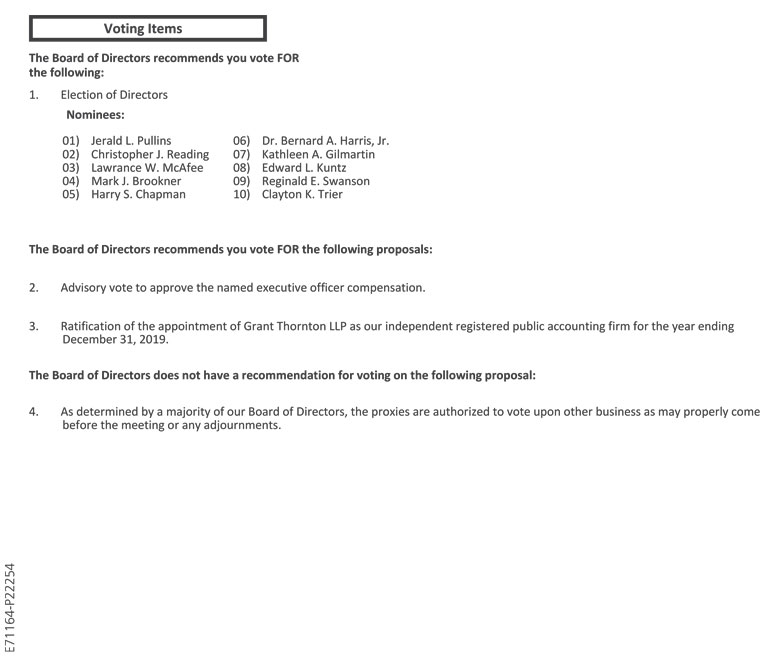 Voting Items

The Board of Directors recommends you vote FOR the following:

1. Election of Directors

Nominees:

01) Jerald L. Pullins
02) Christopher J. Reading
03) Lawrance W. McAfee
04) Mark J. Brookner
05) Harry S. Chapman

06) Dr. Bernard A. Harris, Jr.
07) Kathleen A. Gilmartin
08) Edward L. Kuntz
09) Reginald E. Swanson
10) Clayton K. Trier

The Board of Directors recommends you vote FOR the following proposals:

2. Advisory vote to approve the named executive officer compensation.

3. Ratification of the appointment of Grant Thornton LLP as our independent registered public accounting firm for the year ending December 31, 2019.

The Board of Directors does not have a recommendation for voting on the following proposal:

4. As determined by a majority of our Board of Directors, the proxies are authorized to vote upon other business as may properly come before the meeting or any adjournments.

E71164-P22254